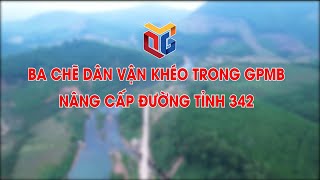 BA CHẼ DÂN VẬN KHÉO TRONG GPMB
NÂNG CẤP ĐƯỜNG TỈNH 342